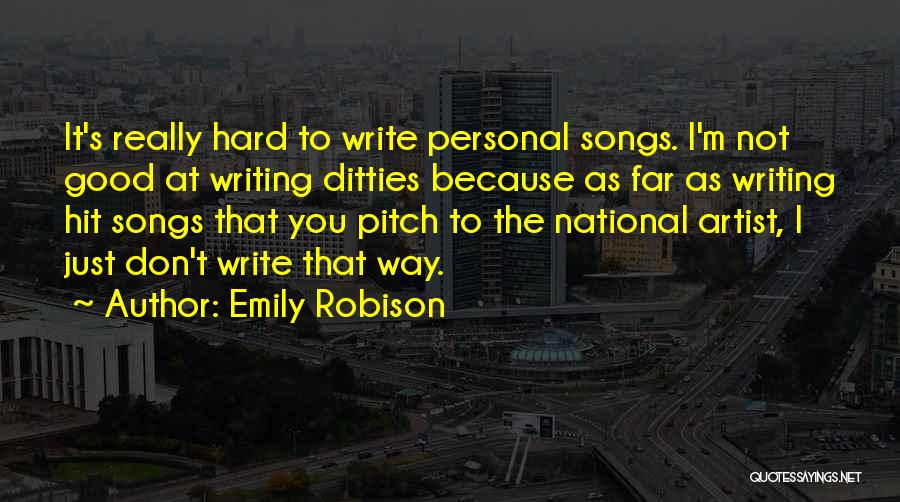 It's really hard to write personal songs. I'm not good at writing ditties because as far as writing hit songs that you pitch to the national artist, I just don't write that way.

~ Author: Emily Robison

QUOTESSAYINGS.NET